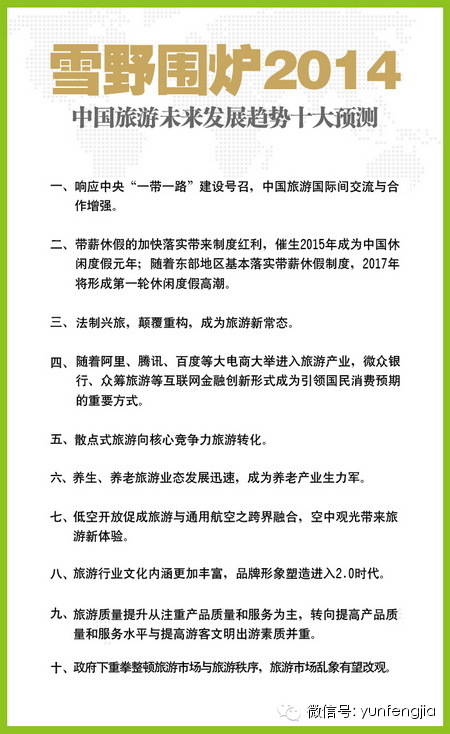 雪野围炉2014

中国旅游未来发展趋势十大预测

一、响应中央“一带一路”建设号召，中国旅游国际间交流与合作增强。

二、带薪休假的加快落实带来制度红利，催生2015年成为中国休闲度假元年；随着东部地区基本落实带薪休假制度，2017年将形成第一轮休闲度假高潮。

三、法制兴旅，颠覆重构，成为旅游新常态。

四、随着阿里、腾讯、百度等大电商大举进入旅游产业，微众银行、众筹旅游等互联网金融创新形式成为引领国民消费预期的重要方式。

五、散点式旅游向核心竞争力旅游转化。

六、养生、养老旅游业态发展迅速，成为养老产业生力军。

七、低空开放促成旅游与通用航空之跨界融合，空中观光带来旅游新体验。

八、旅游行业文化内涵更加丰富，品牌形象塑造进入2.0时代。

九、旅游质量提升从注重产品质量和服务为主，转向提高产品质量和服务水平与提高游客文明出游素质并重。

十、政府下重拳整顿旅游市场与旅游秩序，旅游市场乱象有望改观。

微信号: yunfengjia